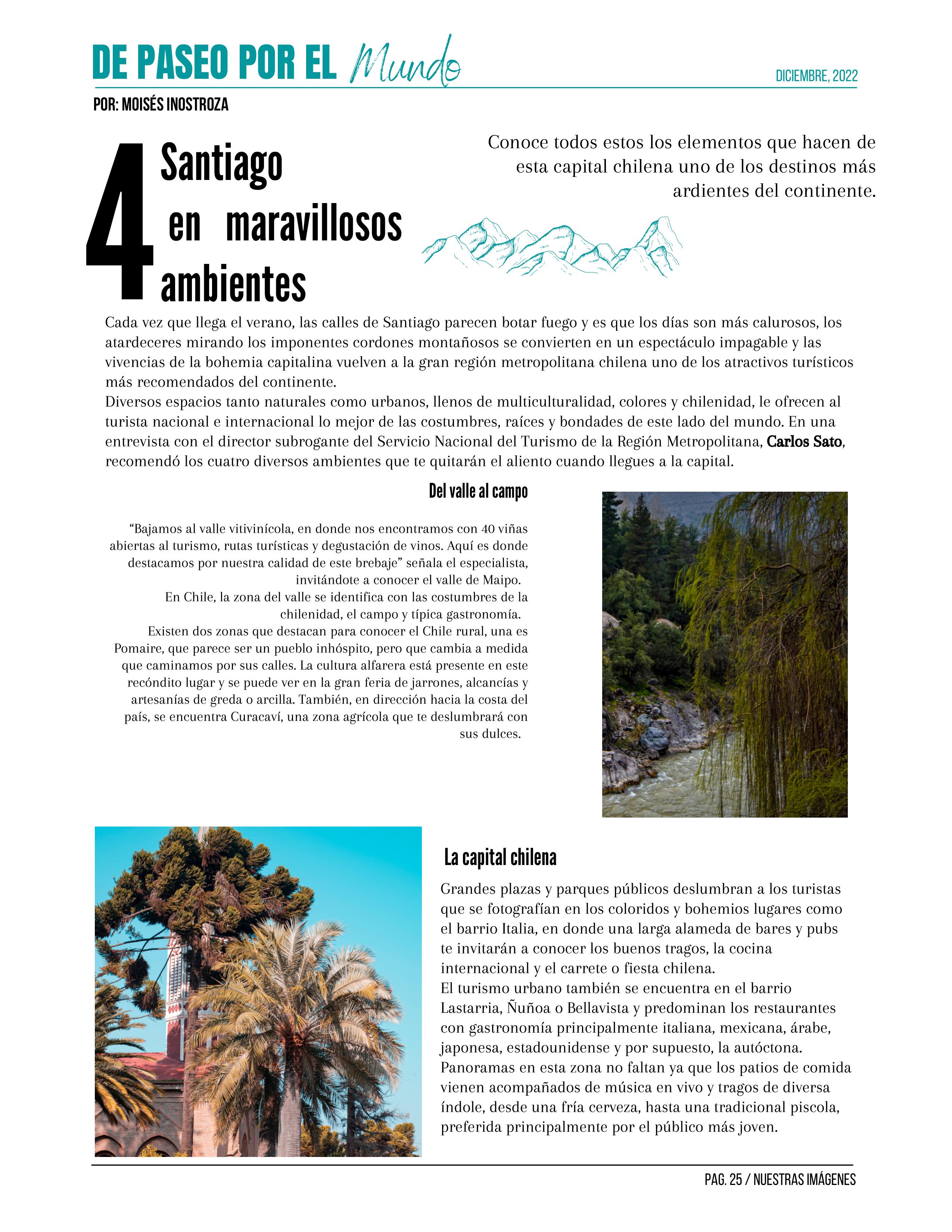 DE PASEO POR EL Mundo

DICIEMBRE, 2022

POR: MOISÉS INOSTROZA

4 Santiago en maravillosos ambientes

Conoce todos estos los elementos que hacen de esta capital chilena uno de los destinos más ardientes del continente.

Cada vez que llega el verano, las calles de Santiago parecen botar fuego y es que los días son más calurosos, los atardeceres mirando los imponentes cordones montañosos se convierten en un espectáculo impagable y las vivencias de la bohemia capitalina vuelven a la gran región metropolitana chilena uno de los atractivos turísticos más recomendados del continente.
Diversos espacios tanto naturales como urbanos, llenos de multiculturalidad, colores y chilenidad, le ofrecen al turista nacional e internacional lo mejor de las costumbres, raíces y bondades de este lado del mundo. En una entrevista con el director subrogante del Servicio Nacional del Turismo de la Región Metropolitana, Carlos Sato, recomendó los cuatro diversos ambientes que te quitarán el aliento cuando llegues a la capital.

Del valle al campo

“Bajamos al valle vitivinícola, en donde nos encontramos con 40 viñas abiertas al turismo, rutas turísticas y degustación de vinos. Aquí es donde destacamos por nuestra calidad de este brebaje” señala el especialista, invitándote a conocer el valle de Maipo.
En Chile, la zona del valle se identifica con las costumbres de la chilenidad, el campo y típica gastronomía.
Existen dos zonas que destacan para conocer el Chile rural, una es Pomaire, que parece ser un pueblo inhóspito, pero que cambia a medida que caminamos por sus calles. La cultura alfarera está presente en este recóndito lugar y se puede ver en la gran feria de jarrones, alcancías y artesanías de greda o arcilla. También, en dirección hacia la costa del país, se encuentra Curacaví, una zona agrícola que te deslumbrará con sus dulces.

La capital chilena

Grandes plazas y parques públicos deslumbran a los turistas que se fotografían en los coloridos y bohemios lugares como el barrio Italia, en donde una larga alameda de bares y pubs te invitarán a conocer los buenos tragos, la cocina internacional y el carrete o fiesta chilena.
El turismo urbano también se encuentra en el barrio Lastarria, Ñuñoa o Bellavista y predominan los restaurantes con gastronomía principalmente italiana, mexicana, árabe, japonesa, estadounidense y por supuesto, la autóctona.
Panoramas en esta zona no faltan ya que los patios de comida vienen acompañados de música en vivo y tragos de diversa índole, desde una fría cerveza, hasta una tradicional piscola, preferida principalmente por el público más joven.

PAG. 25 / NUESTRAS IMÁGENES